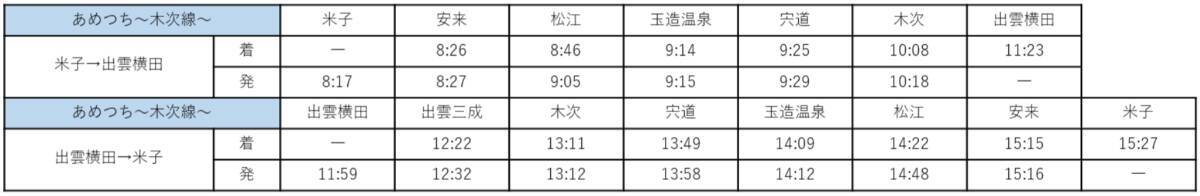 | あめつち～木次線～ | | 米子 | 安来 | 松江 | 玉造温泉 | 宍道 | 木次 | 出雲横田 | |
|---|---|---|---|---|---|---|---|---|---|
| 米子→出雲横田 | 着 | ー | 8:26 | 8:46 | 9:14 | 9:25 | 10:08 | 11:23 | |
| | 発 | 8:17 | 8:27 | 9:05 | 9:15 | 9:29 | 10:18 | ー | |
| あめつち～木次線～ | | 出雲横田 | 出雲三成 | 木次 | 宍道 | 玉造温泉 | 松江 | 安来 | 米子 |
| 出雲横田→米子 | 着 | ー | 12:22 | 13:11 | 13:49 | 14:09 | 14:22 | 15:15 | 15:27 |
| | 発 | 11:59 | 12:32 | 13:12 | 13:58 | 14:12 | 14:48 | 15:16 | ー |